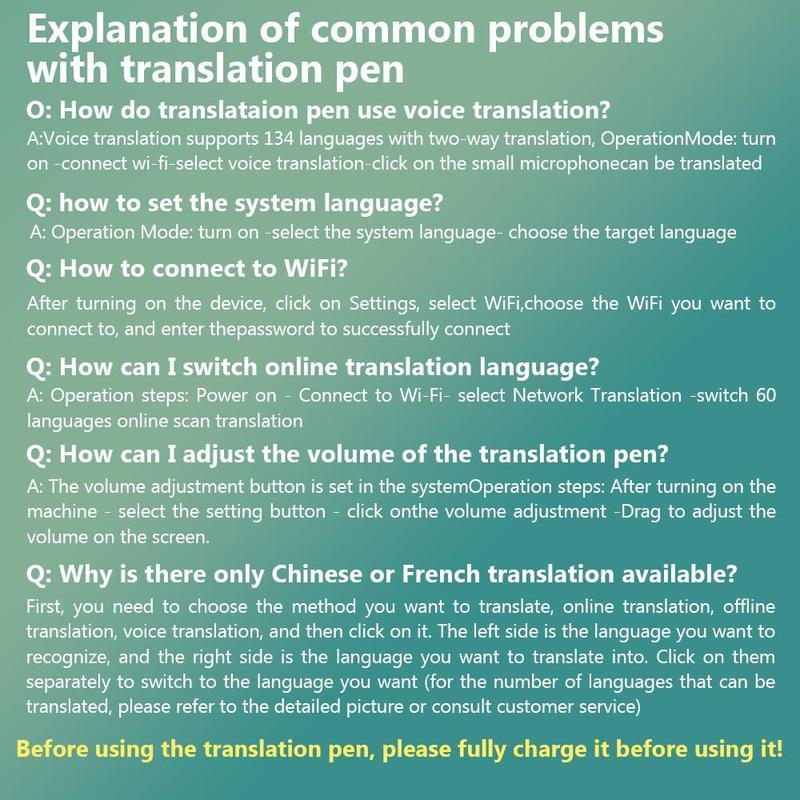 Explanation of common problems with translation pen

O: How do translataion pen use voice translation?
A:Voice translation supports 134 languages with two-way translation, OperationMode: turn on -connect wi-fi-select voice translation-click on the small microphonecan be translated

Q: how to set the system language?
A: Operation Mode: turn on -select the system language- choose the target language

Q: How to connect to WiFi?
After turning on the device, click on Settings, select WiFi,choose the WiFi you want to connect to, and enter thepassword to successfully connect

Q: How can I switch online translation language?
A: Operation steps: Power on - Connect to Wi-Fi- select Network Translation -switch 60 languages online scan translation

Q: How can I adjust the volume of the translation pen?
A: The volume adjustment button is set in the systemOperation steps: After turning on the machine - select the setting button - click onthe volume adjustment -Drag to adjust the volume on the screen.

Q: Why is there only Chinese or French translation available?
First, you need to choose the method you want to translate, online translation, offline translation, voice translation, and then click on it. The left side is the language you want to recognize, and the right side is the language you want to translate into. Click on them separately to switch to the language you want (for the number of languages that can be translated, please refer to the detailed picture or consult customer service)

Before using the translation pen, please fully charge it before using it!